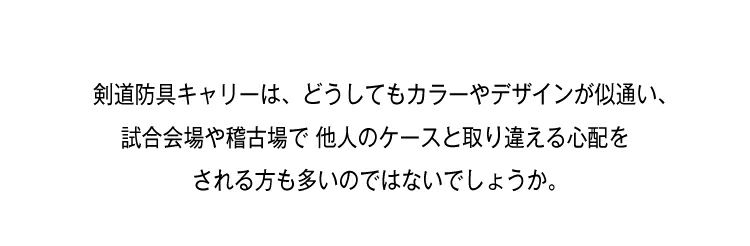 剣道防具キャリーは、どうしてもカラーやデザインが似通い、
試合会場や稽古場で 他人のケースと取り違える心配を
される方も多いのではないでしょうか。